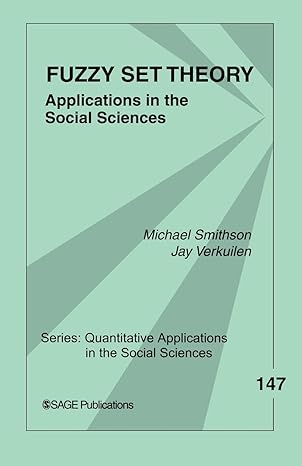 FUZZY SET THEORY
Applications in the Social Sciences

Michael Smithson
Jay Verkuilen

Series: Quantitative Applications in the Social Sciences

147

SAGE Publications